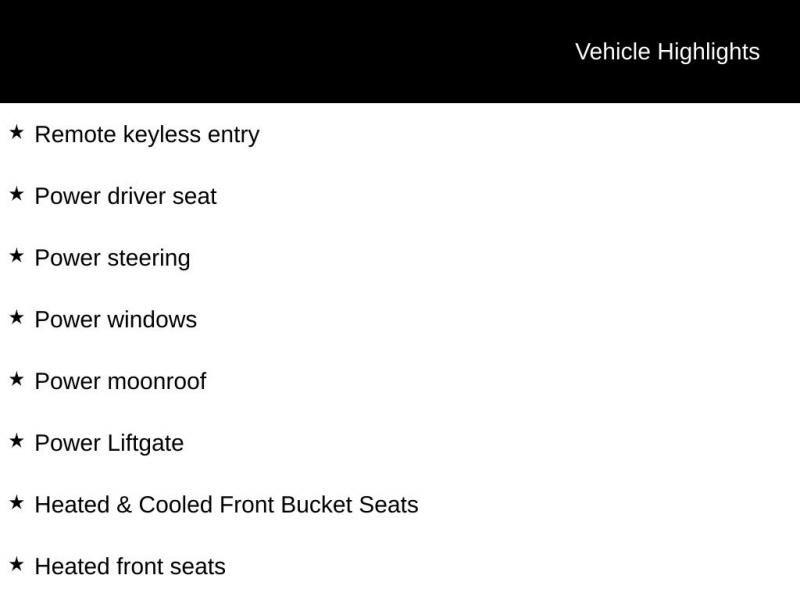 Vehicle Highlights

★ Remote keyless entry

★ Power driver seat

★ Power steering

★ Power windows

★ Power moonroof

★ Power Liftgate

★ Heated & Cooled Front Bucket Seats

★ Heated front seats